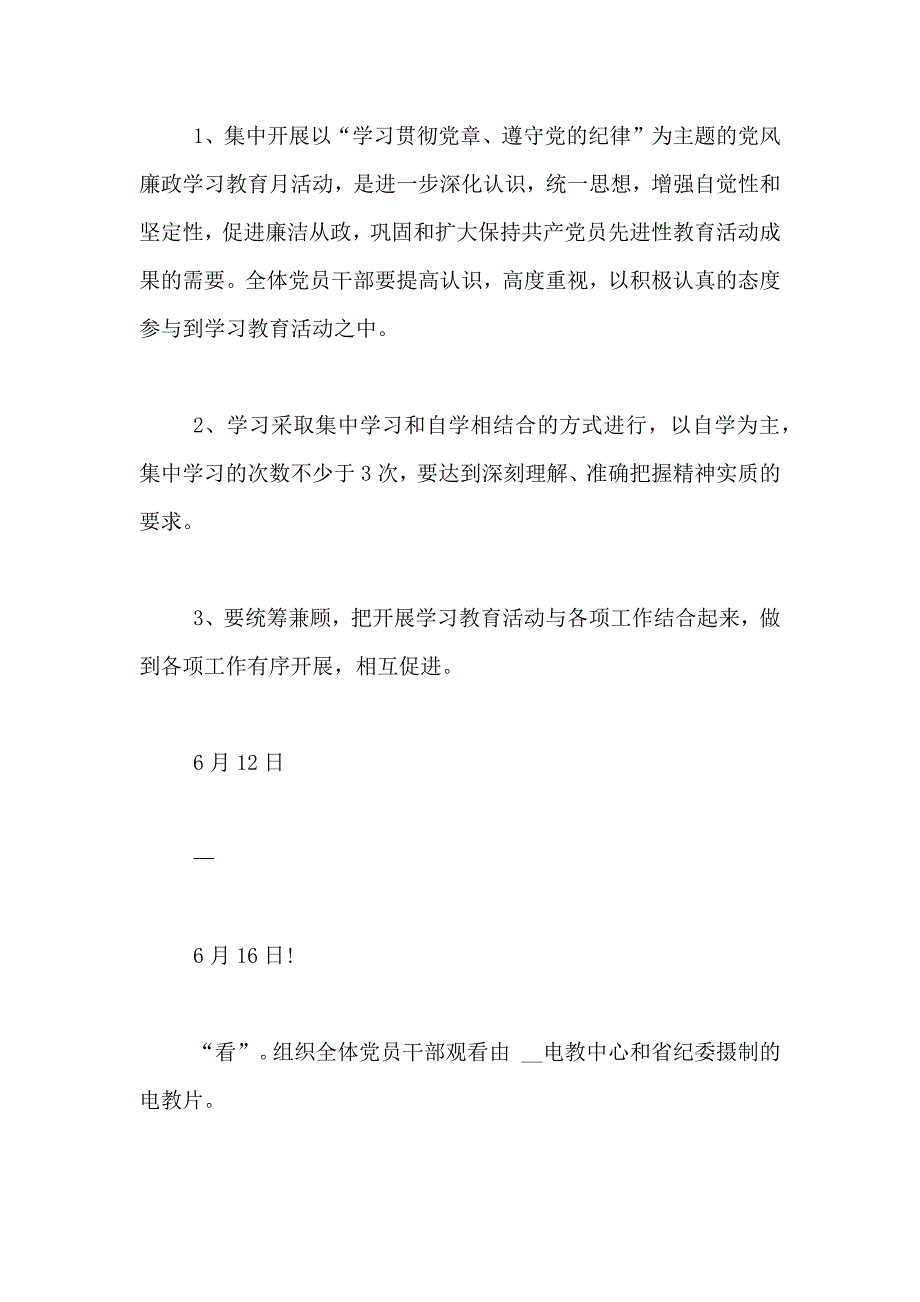 1、集中开展以“学习贯彻党章、遵守党的纪律”为主题的党风廉政学习教育月活动，是进一步深化认识，统一思想，增强自觉性和坚定性，促进廉洁从政，巩固和扩大保持共产党员先进性教育活动成果的需要。全体党员干部要提高认识，高度重视，以积极认真的态度参与到学习教育活动之中。

2、学习采取集中学习和自学相结合的方式进行，以自学为主，集中学习的次数不少于3次，要达到深刻理解、准确把握精神实质的要求。

3、要统筹兼顾，把开展学习教育活动与各项工作结合起来，做到各项工作有序开展，相互促进。

6月12日

—

6月16日!

“看”。组织全体党员干部观看由 __电教中心和省纪委摄制的电教片。